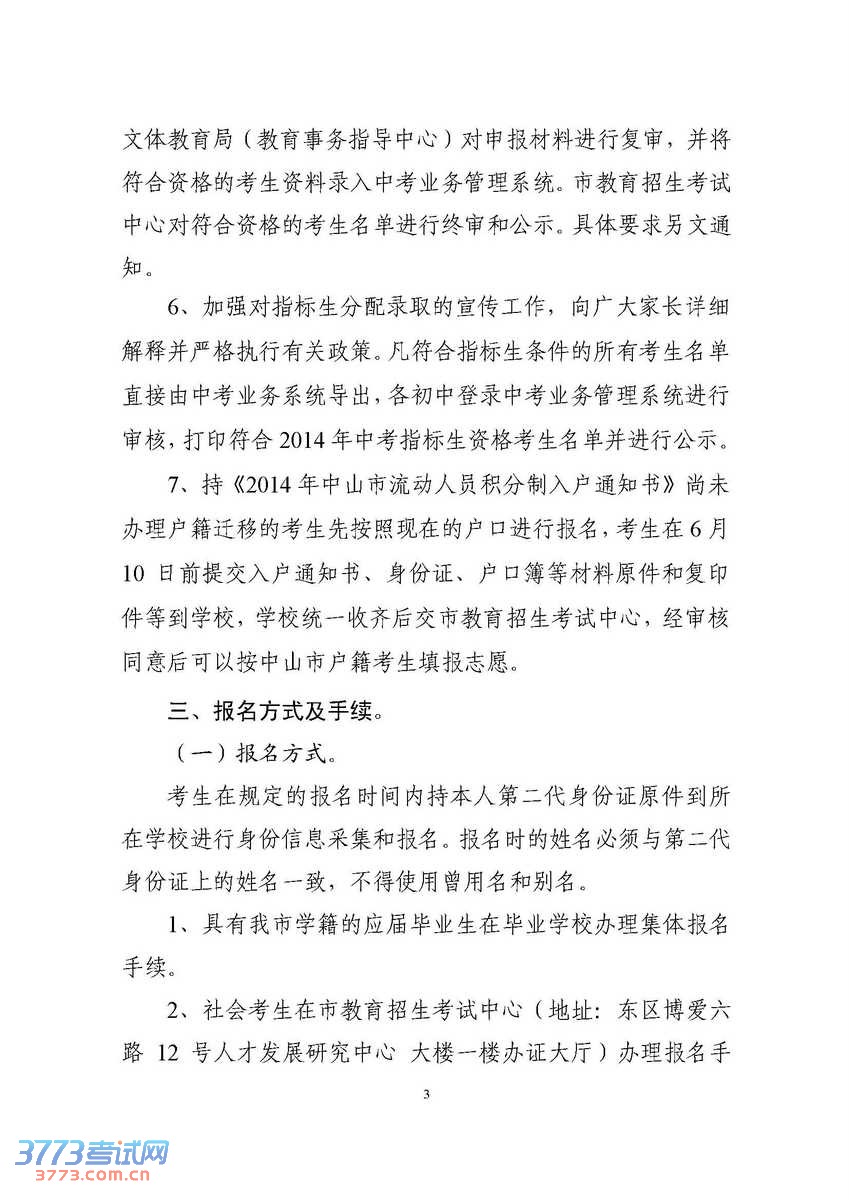 文体教育局（教育事务指导中心）对申报材料进行复审，并将符合资格的考生资料录入中考业务管理系统。市教育招生考试中心对符合资格的考生名单进行终审和公示。具体要求另文通知。

6、加强对指标生分配录取的宣传工作，向广大家长详细解释并严格执行有关政策。凡符合指标生条件的所有考生名单直接由中考业务系统导出，各初中登录中考业务管理系统进行审核，打印符合 2014 年中考指标生资格考生名单并进行公示。

7、持《2014 年中山市流动人员积分制入户通知书》尚未办理户籍迁移的考生先按照现在的户口进行报名，考生在 6 月 10 日前提交入户通知书、身份证、户口簿等材料原件和复印件等到学校，学校统一收齐后交市教育招生考试中心，经审核同意后可以按中山市户籍考生填报志愿。

三、报名方式及手续。

（一）报名方式。

考生在规定的报名时间内持本人第二代身份证原件到所在学校进行身份信息采集和报名。报名时的姓名必须与第二代身份证上的姓名一致，不得使用曾用名和别名。

1、具有我市学籍的应届毕业生在毕业学校办理集体报名手续。

2、社会考生在市教育招生考试中心（地址：东区博爱六路 12 号人才发展研究中心 大楼一楼办证大厅）办理报名手

3

3773考试网
3773.com.cn